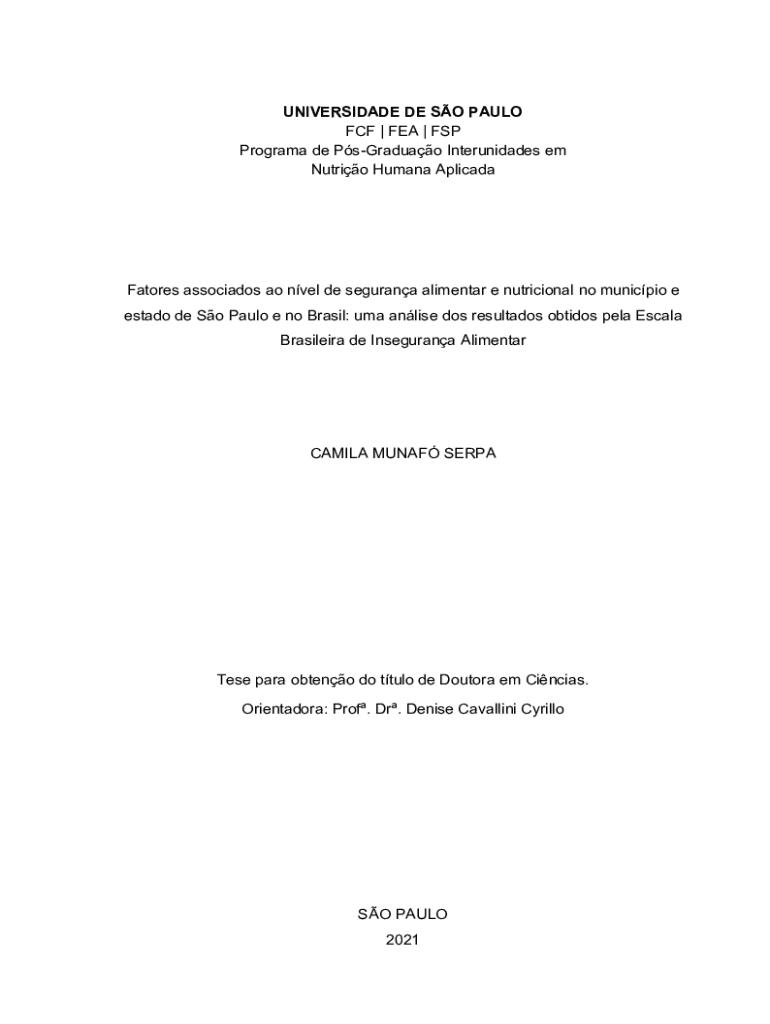 UNIVERSIDADE DE SÃO PAULO
FCF | FEA | FSP
Programa de Pós-Graduação Interunidades em
Nutrição Humana Aplicada

Fatores associados ao nível de segurança alimentar e nutricional no município e estado de São Paulo e no Brasil: uma análise dos resultados obtidos pela Escala Brasileira de Insegurança Alimentar

CAMILA MUNAFÓ SERPA

Tese para obtenção do título de Doutora em Ciências.
Orientadora: Profª. Drª. Denise Cavallini Cyrillo

SÃO PAULO
2021